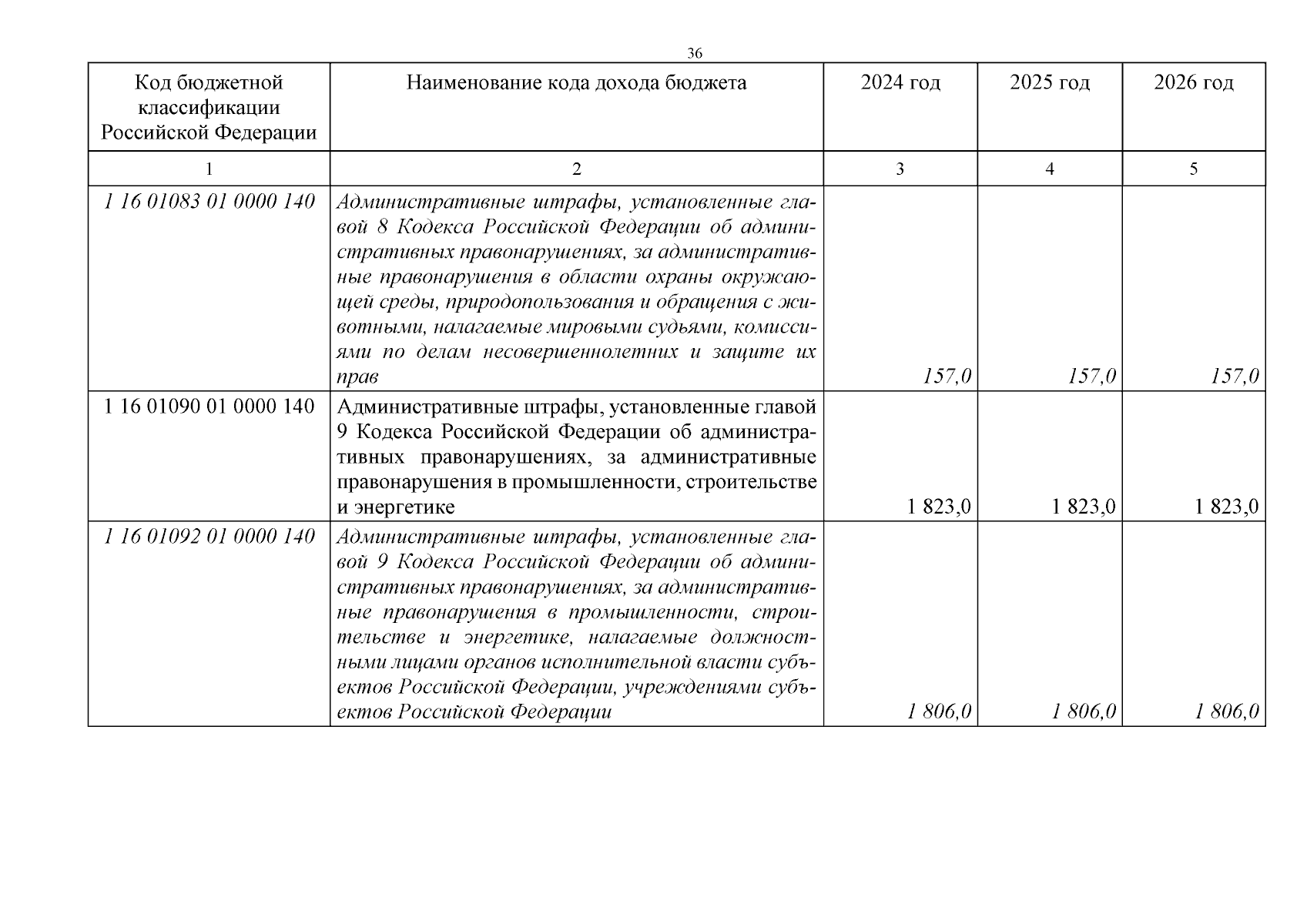 36

| Код бюджетной классификации Российской Федерации | Наименование кода дохода бюджета | 2024 год | 2025 год | 2026 год |
|---|---|---|---|---|
| 1 | 2 | 3 | 4 | 5 |
| 1 16 01083 01 0000 140 | Административные штрафы, установленные главой 8 Кодекса Российской Федерации об административных правонарушениях, за административные правонарушения в области охраны окружающей среды, природопользования и обращения с животными, налагаемые мировыми судьями, комиссиями по делам несовершеннолетних и защите их прав | 157,0 | 157,0 | 157,0 |
| 1 16 01090 01 0000 140 | Административные штрафы, установленные главой 9 Кодекса Российской Федерации об административных правонарушениях, за административные правонарушения в промышленности, строительстве и энергетике | 1 823,0 | 1 823,0 | 1 823,0 |
| 1 16 01092 01 0000 140 | Административные штрафы, установленные главой 9 Кодекса Российской Федерации об административных правонарушениях, за административные правонарушения в промышленности, строительстве и энергетике, налагаемые должностными лицами органов исполнительной власти субъектов Российской Федерации, учреждениями субъектов Российской Федерации | 1 806,0 | 1 806,0 | 1 806,0 |